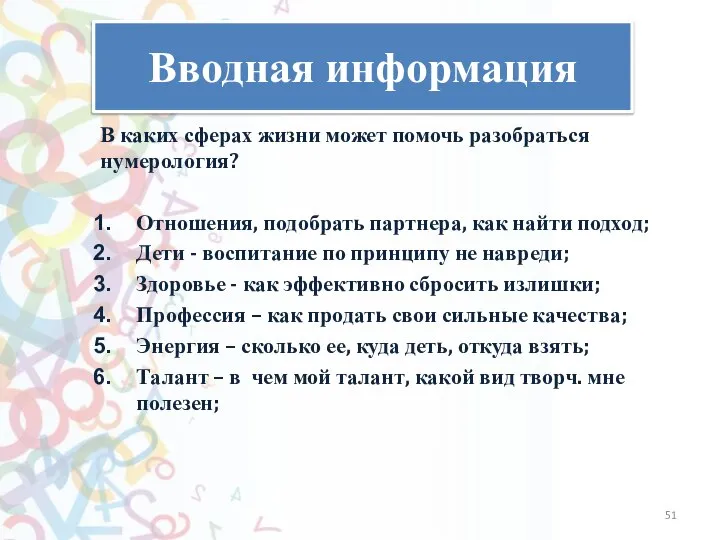 Вводная информация

В каких сферах жизни может помочь разобраться нумерология?

1. Отношения, подобрать партнера, как найти подход;
2. Дети - воспитание по принципу не навреди;
3. Здоровье - как эффективно сбросить излишки;
4. Профессия – как продать свои сильные качества;
5. Энергия – сколько ее, куда деть, откуда взять;
6. Талант – в чем мой талант, какой вид творч. мне полезен;

51